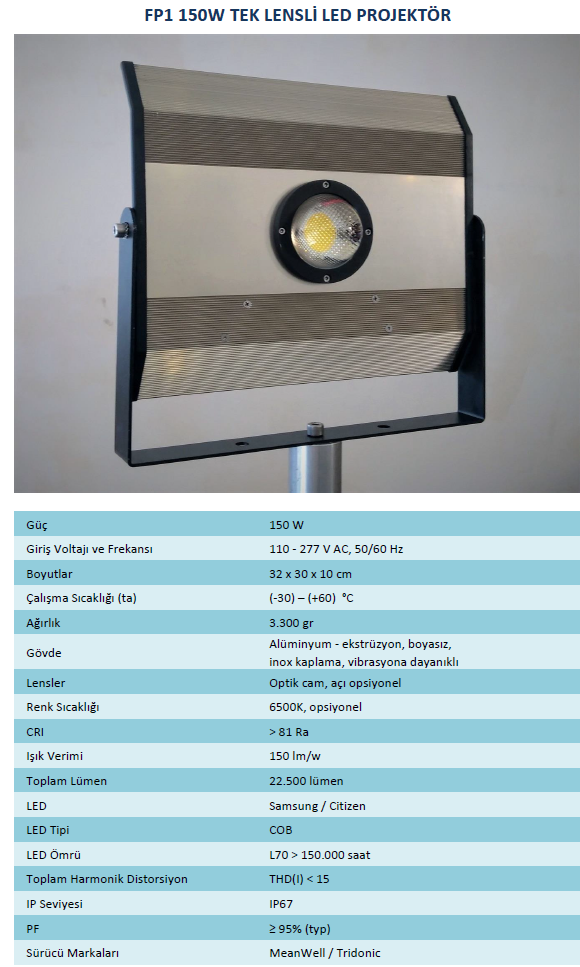 FP1 150W TEK LENSLİ LED PROJEKTÖR

| Güç | 150 W |
|---|---|
| Giriş Voltajı ve Frekansı | 110 - 277 V AC, 50/60 Hz |
| Boyutlar | 32 x 30 x 10 cm |
| Çalışma Sıcaklığı (ta) | (-30) – (+60) °C |
| Ağırlık | 3.300 gr |
| Gövde | Alüminyum - ekstrüzyon, boyasız, inox kaplama, vibrasyona dayanıklı |
| Lensler | Optik cam, açı opsiyonel |
| Renk Sıcaklığı | 6500K, opsiyonel |
| CRI | > 81 Ra |
| Işık Verimi | 150 lm/w |
| Toplam Lümen | 22.500 lümen |
| LED | Samsung / Citizen |
| LED Tipi | COB |
| LED Ömrü | L70 > 150.000 saat |
| Toplam Harmonik Distorsiyon | THD(I) < 15 |
| IP Seviyesi | IP67 |
| PF | ≥ 95% (typ) |
| Sürücü Markaları | MeanWell / Tridonic |